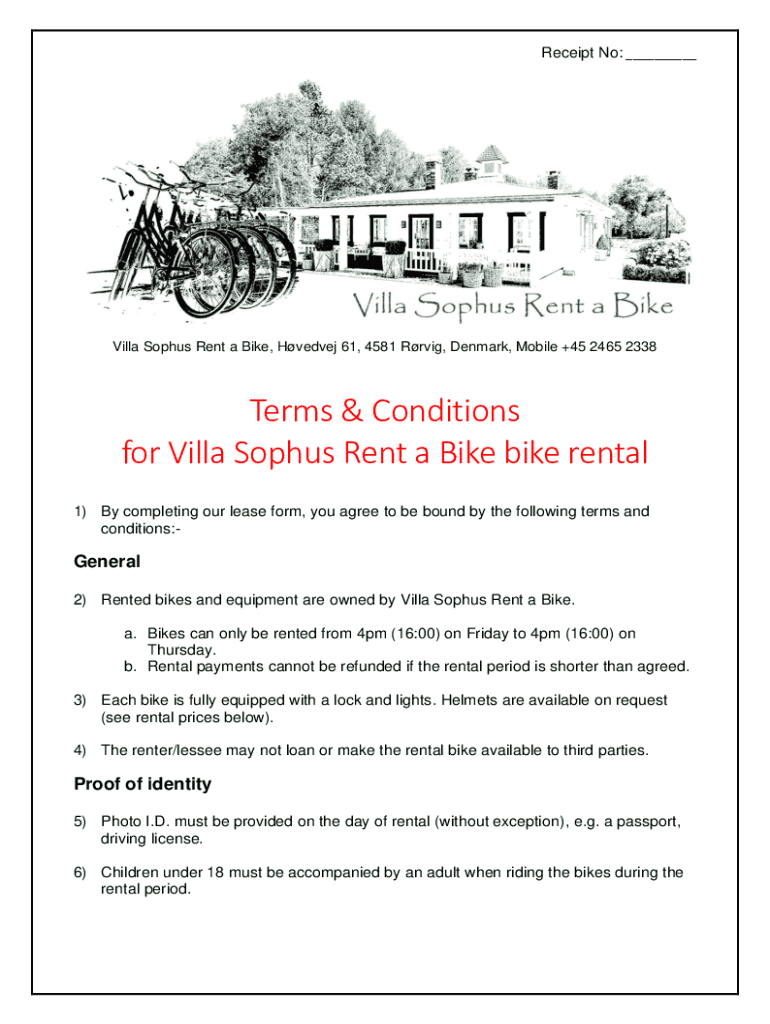 Receipt No: ________

Villa Sophus Rent a Bike

Villa Sophus Rent a Bike, Høvedvej 61, 4581 Rørvig, Denmark, Mobile +45 2465 2338

Terms & Conditions
for Villa Sophus Rent a Bike bike rental

1) By completing our lease form, you agree to be bound by the following terms and conditions:-

General

2) Rented bikes and equipment are owned by Villa Sophus Rent a Bike.

a. Bikes can only be rented from 4pm (16:00) on Friday to 4pm (16:00) on Thursday.
b. Rental payments cannot be refunded if the rental period is shorter than agreed.

3) Each bike is fully equipped with a lock and lights. Helmets are available on request (see rental prices below).

4) The renter/lessee may not loan or make the rental bike available to third parties.

Proof of identity

5) Photo I.D. must be provided on the day of rental (without exception), e.g. a passport, driving license.

6) Children under 18 must be accompanied by an adult when riding the bikes during the rental period.